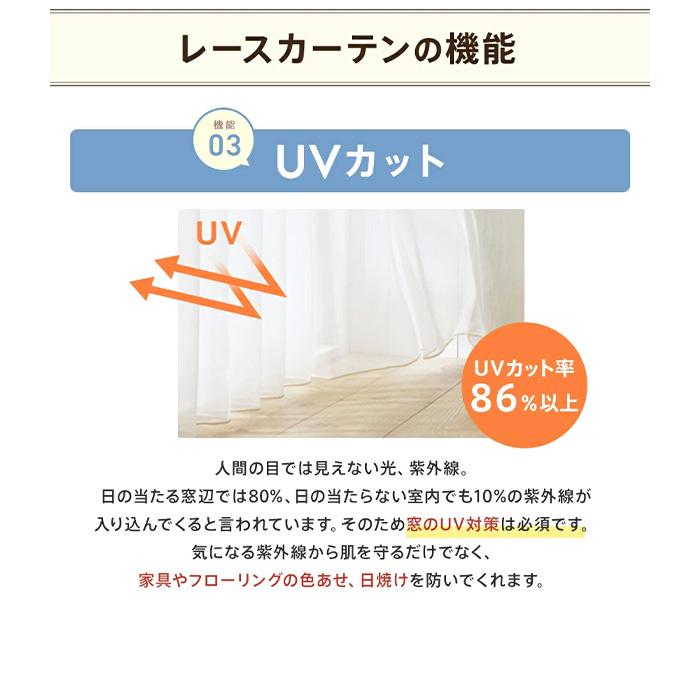 レースカーテンの機能

機能
03
UVカット

UV

UVカット率
86%以上

人間の目では見えない光、紫外線。
日の当たる窓辺では80%、日の当たらない室内でも10%の紫外線が入り込んでくると言われています。そのため窓のUV対策は必須です。
気になる紫外線から肌を守るだけでなく、
家具やフローリングの色あせ、日焼けを防いでくれます。